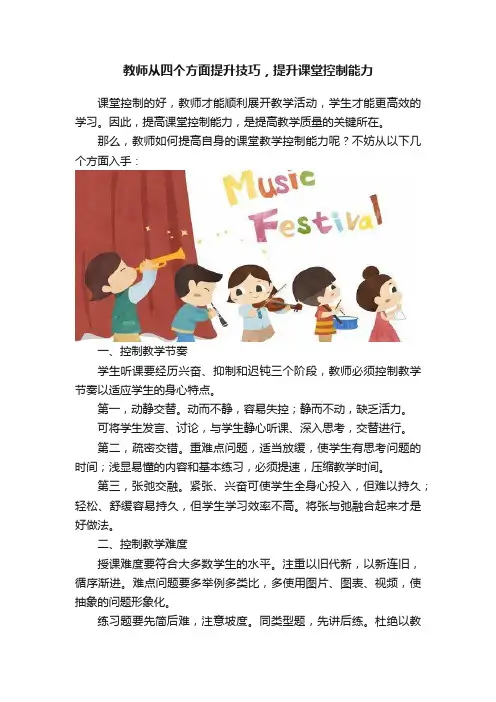 教师从四个方面提升技巧，提升课堂控制能力

课堂控制的好，教师才能顺利展开教学活动，学生才能更高效的学习。因此，提高课堂控制能力，是提高教学质量的关键所在。

那么，教师如何提高自身的课堂教学控制能力呢？不妨从以下几个方面入手：

Music Festival

一、控制教学节奏

学生听课要经历兴奋、抑制和迟钝三个阶段，教师必须控制教学节奏以适应学生的身心特点。

第一，动静交替。动而不静，容易失控；静而不动，缺乏活力。

可将学生发言、讨论，与学生静心听课、深入思考，交替进行。

第二，疏密交错。重难点问题，适当放缓，使学生有思考问题的时间；浅显易懂的内容和基本练习，必须提速，压缩教学时间。

第三，张弛交融。紧张、兴奋可使学生全身心投入，但难以持久；轻松、舒缓容易持久，但学生学习效率不高。将张与弛融合起来才是好做法。

二、控制教学难度

授课难度要符合大多数学生的水平。注重以旧代新，以新连旧，循序渐进。难点问题要多举例多类比，多使用图片、图表、视频，使抽象的问题形象化。

练习题要先简后难，注意坡度。同类型题，先讲后练。杜绝以教